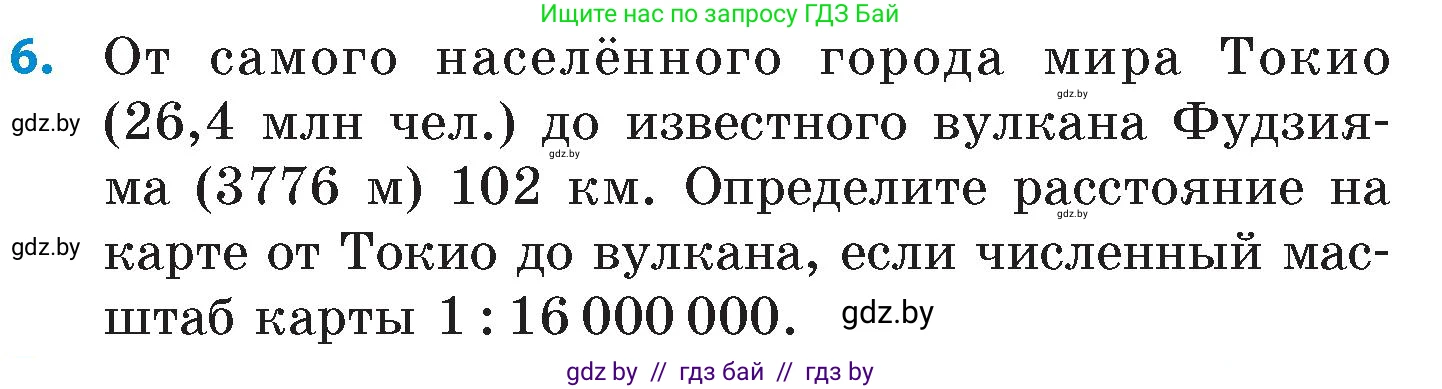 Ищите нас по запросу ГДЗ Бай

6. От самого населённого города мира Токио (26,4 млн чел.) до известного вулкана Фудзияма (3776 м) 102 км. Определите расстояние на карте от Токио до вулкана, если численный масштаб карты 1 : 16 000 000.

gdz.by
gdz.by
gdz.by
gdz.by
gdz.by
gdz.by

gdz by // гдз бай // гдз by